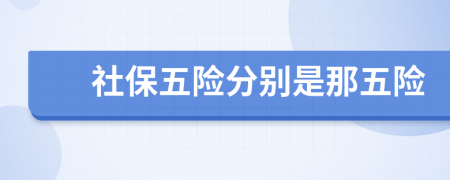 社保五险分别是那五险